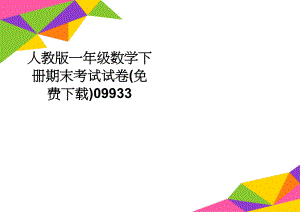 人教版一年级数学下册期末考试试卷(免费下载)09933